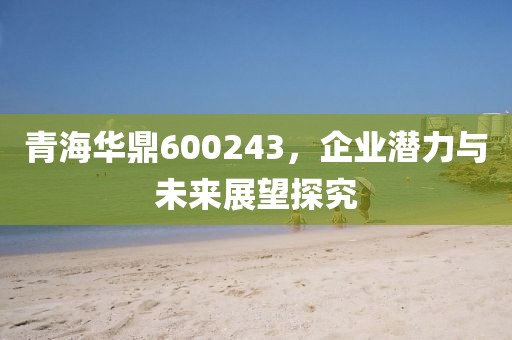 青海华鼎600243，企业潜力与未来展望探究